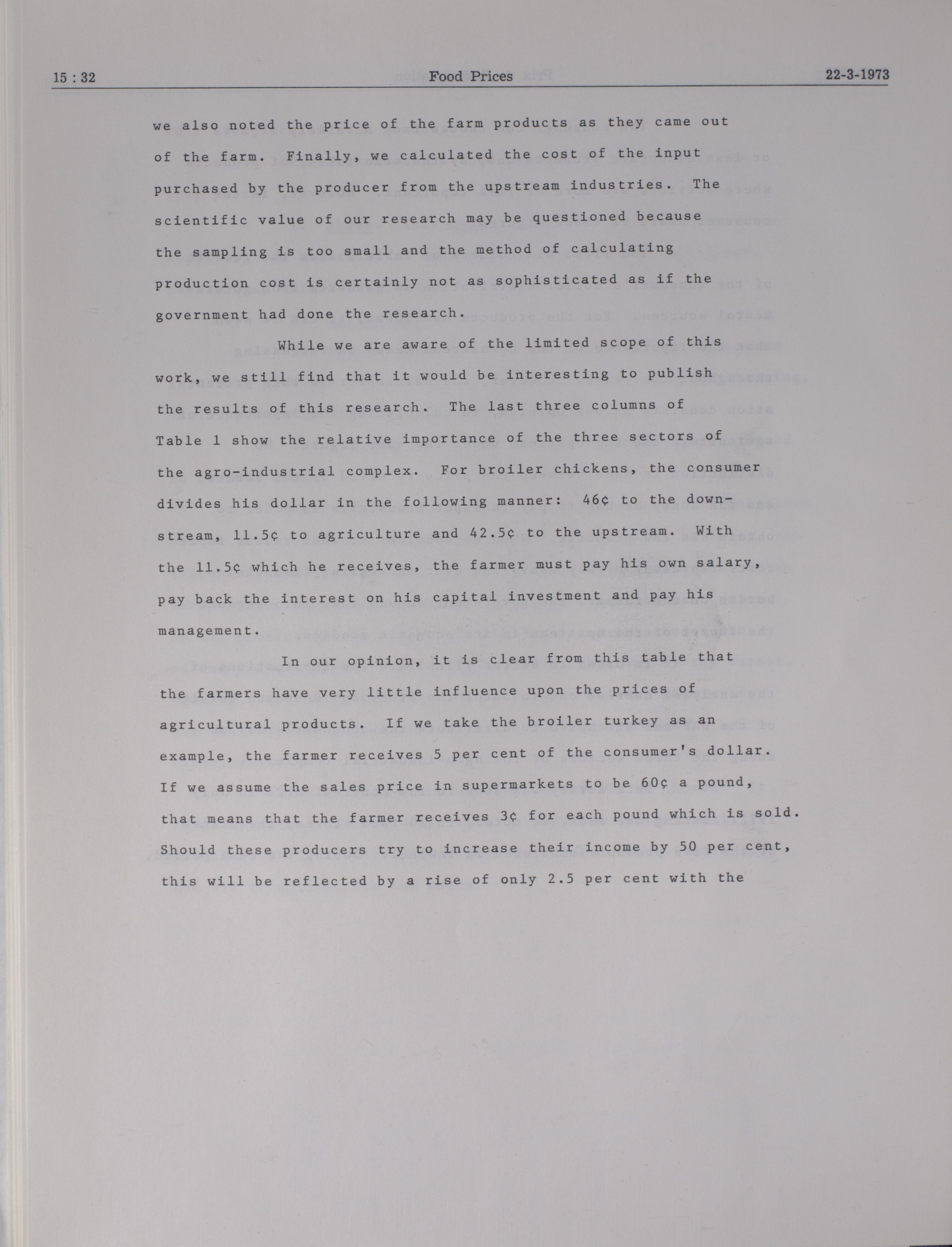 15 : 32 Food Prices 22-3-1973

we also noted the price of the farm products as they came out of the farm. Finally, we calculated the cost of the input purchased by the producer from the upstream industries. The scientific value of our research may be questioned because the sampling is too small and the method of calculating production cost is certainly not as sophisticated as if the government had done the research.

While we are aware of the limited scope of this work, we still find that it would be interesting to publish the results of this research. The last three columns of Table 1 show the relative importance of the three sectors of the agro-industrial complex. For broiler chickens, the consumer divides his dollar in the following manner: 46¢ to the downstream, 11.5¢ to agriculture and 42.5¢ to the upstream. With the 11.5¢ which he receives, the farmer must pay his own salary, pay back the interest on his capital investment and pay his management.

In our opinion, it is clear from this table that the farmers have very little influence upon the prices of agricultural products. If we take the broiler turkey as an example, the farmer receives 5 per cent of the consumer's dollar. If we assume the sales price in supermarkets to be 60¢ a pound, that means that the farmer receives 3¢ for each pound which is sold. Should these producers try to increase their income by 50 per cent, this will be reflected by a rise of only 2.5 per cent with the